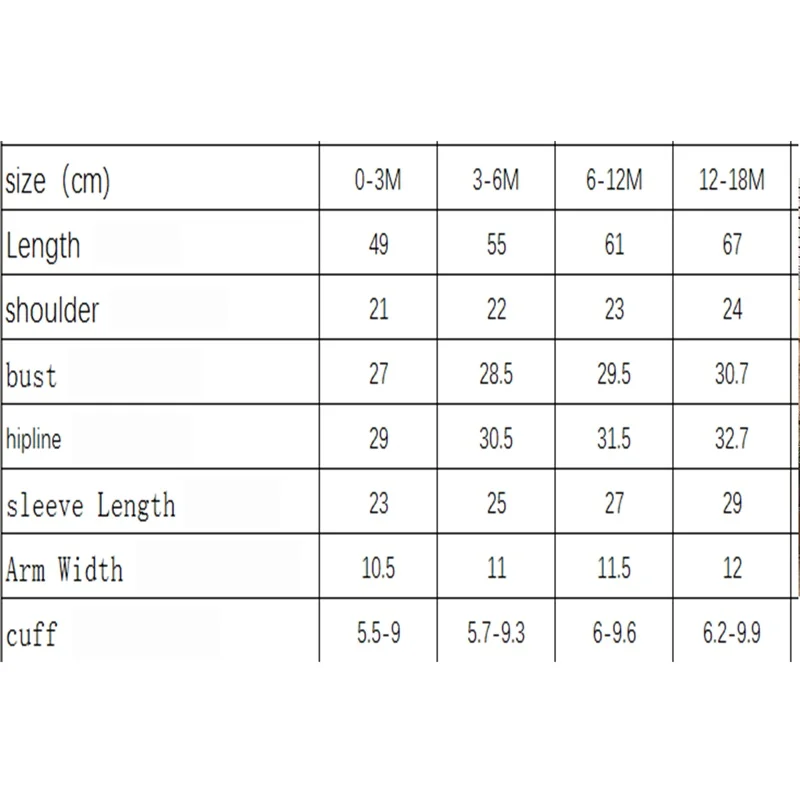 | size (cm) | 0-3M | 3-6M | 6-12M | 12-18M |
|---|---|---|---|---|
| Length | 49 | 55 | 61 | 67 |
| shoulder | 21 | 22 | 23 | 24 |
| bust | 27 | 28.5 | 29.5 | 30.7 |
| hipline | 29 | 30.5 | 31.5 | 32.7 |
| sleeve Length | 23 | 25 | 27 | 29 |
| Arm Width | 10.5 | 11 | 11.5 | 12 |
| cuff | 5.5-9 | 5.7-9.3 | 6-9.6 | 6.2-9.9 |